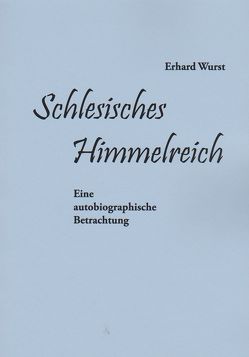 Erhard Wurst

Schlesisches Himmelreich

Eine autobiographische Betrachtung